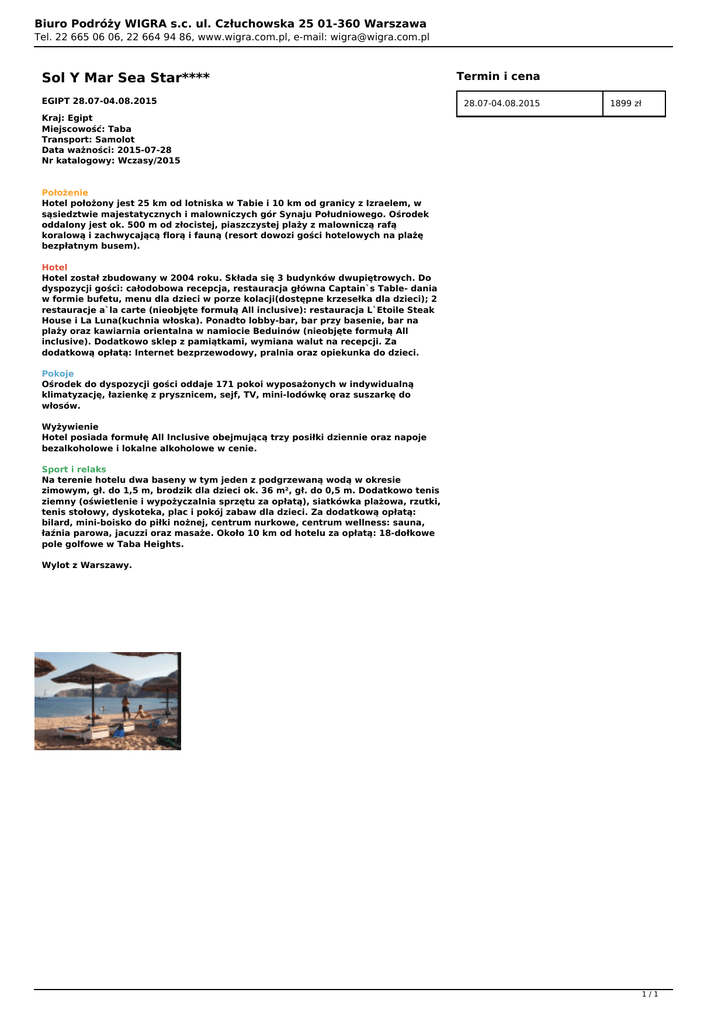 Biuro Podróży WIGRA s.c. ul. Człuchowska 25 01-360 Warszawa
Tel. 22 665 06 06, 22 664 94 86, www.wigra.com.pl, e-mail: wigra@wigra.com.pl

Sol Y Mar Sea Star****

EGIPT 28.07-04.08.2015

Kraj: Egipt
Miejscowość: Taba
Transport: Samolot
Data ważności: 2015-07-28
Nr katalogowy: Wczasy/2015

Położenie
Hotel położony jest 25 km od lotniska w Tabie i 10 km od granicy z Izraelem, w sąsiedztwie majestatycznych i malowniczych gór Synaju Południowego. Ośrodek oddalony jest ok. 500 m od złocistej, piaszczystej plaży z malowniczą rafą koralową i zachwycającą florą i fauną (resort dowozi gości hotelowych na plażę bezpłatnym busem).

Hotel
Hotel został zbudowany w 2004 roku. Składa się 3 budynków dwupiętrowych. Do dyspozycji gości: całodobowa recepcja, restauracja główna Captain`s Table- dania w formie bufetu, menu dla dzieci w porze kolacji(dostępne krzesełka dla dzieci); 2 restauracje a`la carte (nieobjęte formułą All inclusive): restauracja L`Etoile Steak House i La Luna(kuchnia włoska). Ponadto lobby-bar, bar przy basenie, bar na plaży oraz kawiarnia orientalna w namiocie Beduinów (nieobjęte formułą All inclusive). Dodatkowo sklep z pamiątkami, wymiana walut na recepcji. Za dodatkową opłatą: Internet bezprzewodowy, pralnia oraz opiekunka do dzieci.

Pokoje
Ośrodek do dyspozycji gości oddaje 171 pokoi wyposażonych w indywidualną klimatyzację, łazienkę z prysznicem, sejf, TV, mini-lodówkę oraz suszarkę do włosów.

Wyżywienie
Hotel posiada formułę All Inclusive obejmującą trzy posiłki dziennie oraz napoje bezalkoholowe i lokalne alkoholowe w cenie.

Sport i relaks
Na terenie hotelu dwa baseny w tym jeden z podgrzewaną wodą w okresie zimowym, gł. do 1,5 m, brodzik dla dzieci ok. 36 m², gł. do 0,5 m. Dodatkowo tenis ziemny (oświetlenie i wypożyczalnia sprzętu za opłatą), siatkówka plażowa, rzutki, tenis stołowy, dyskoteka, plac i pokój zabaw dla dzieci. Za dodatkową opłatą: bilard, mini-boisko do piłki nożnej, centrum nurkowe, centrum wellness: sauna, łaźnia parowa, jacuzzi oraz masaże. Około 10 km od hotelu za opłatą: 18-dołkowe pole golfowe w Taba Heights.

Wylot z Warszawy.

Termin i cena

| 28.07-04.08.2015 | 1899 zł |
|---|---|

1 / 1